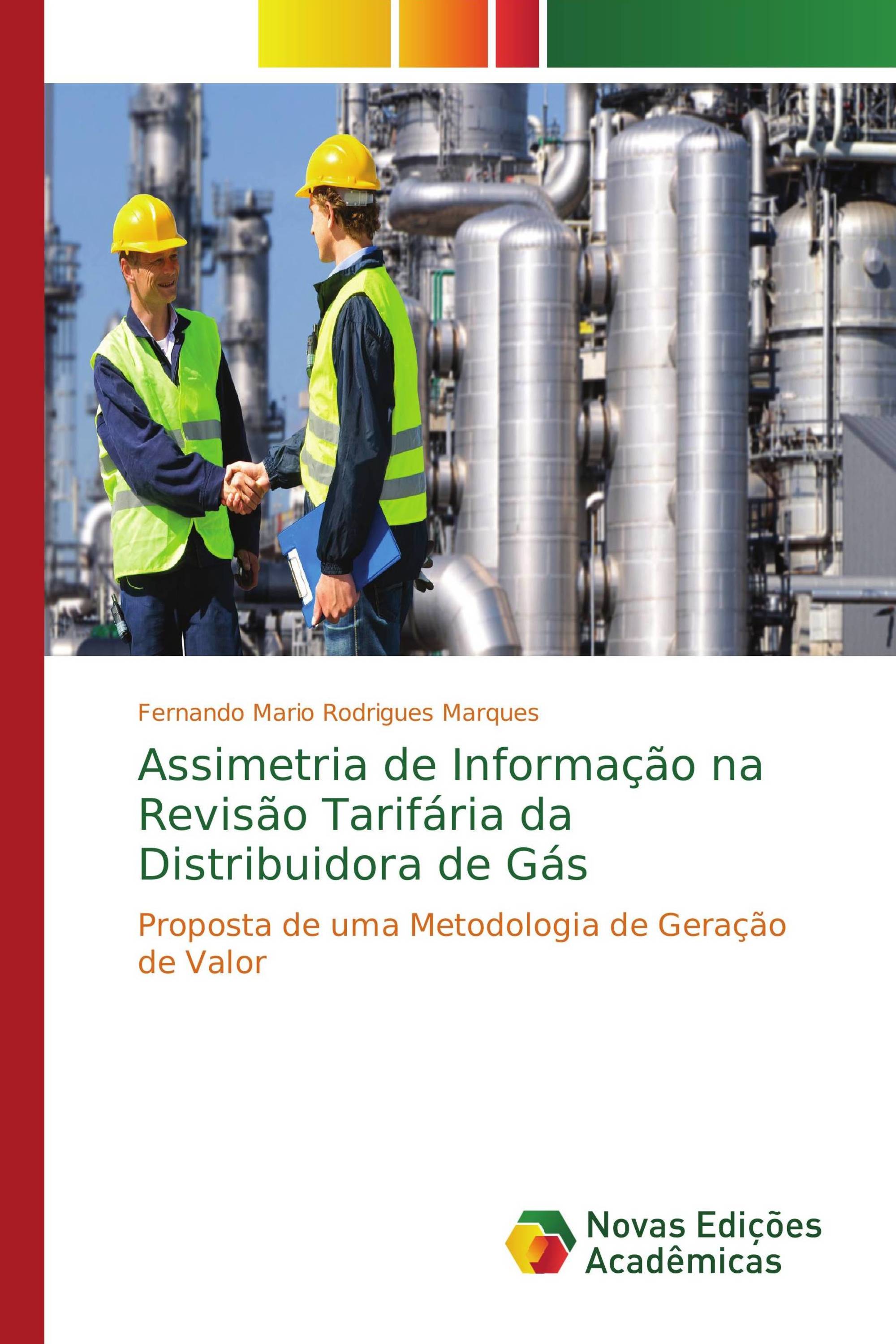 Fernando Mario Rodrigues Marques

Assimetria de Informação na Revisão Tarifária da Distribuidora de Gás

Proposta de uma Metodologia de Geração de Valor

Novas Edições Acadêmicas